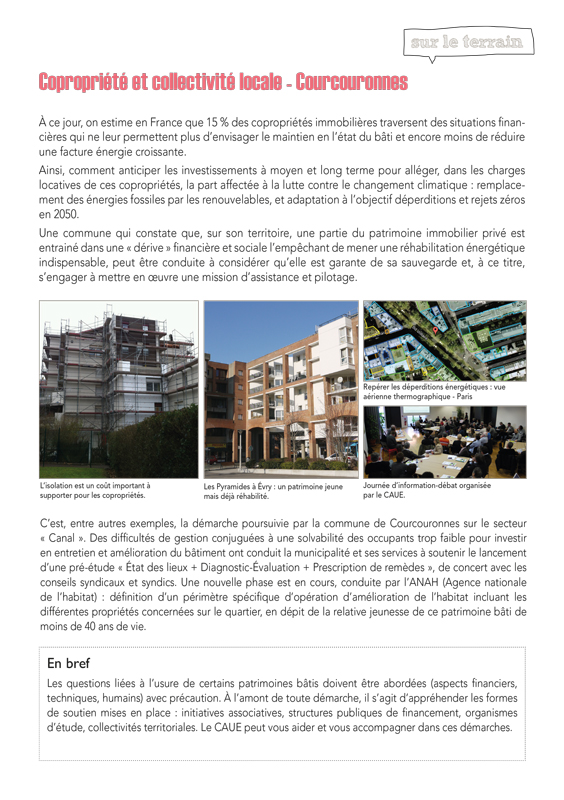 sur le terrain

Copropriété et collectivité locale - Courcouronnes

À ce jour, on estime en France que 15 % des copropriétés immobilières traversent des situations financières qui ne leur permettent plus d'envisager le maintien en l'état du bâti et encore moins de réduire une facture énergie croissante.

Ainsi, comment anticiper les investissements à moyen et long terme pour alléger, dans les charges locatives de ces copropriétés, la part affectée à la lutte contre le changement climatique : remplacement des énergies fossiles par les renouvelables, et adaptation à l'objectif déperditions et rejets zéros en 2050.

Une commune qui constate que, sur son territoire, une partie du patrimoine immobilier privé est entraîné dans une « dérive » financière et sociale l'empêchant de mener une réhabilitation énergétique indispensable, peut être conduite à considérer qu'elle est garante de sa sauvegarde et, à ce titre, s'engager à mettre en œuvre une mission d'assistance et pilotage.

L'isolation est un coût important à supporter pour les copropriétés.

Les Pyramides à Évry : un patrimoine jeune mais déjà réhabilité.

Repérer les déperditions énergétiques : vue aérienne thermographique - Paris

Journée d'information-débat organisée par le CAUE.

C'est, entre autres exemples, la démarche poursuivie par la commune de Courcouronnes sur le secteur « Canal ». Des difficultés de gestion conjuguées à une solvabilité des occupants trop faible pour investir en entretien et amélioration du bâtiment ont conduit la municipalité et ses services à soutenir le lancement d'une pré-étude « État des lieux + Diagnostic-Évaluation + Prescription de remèdes », de concert avec les conseils syndicaux et syndics. Une nouvelle phase est en cours, conduite par l'ANAH (Agence nationale de l'habitat) : définition d'un périmètre spécifique d'opération d'amélioration de l'habitat incluant les différentes propriétés concernées sur le quartier, en dépit de la relative jeunesse de ce patrimoine bâti de moins de 40 ans de vie.

En bref

Les questions liées à l'usure de certains patrimoines bâtis doivent être abordées (aspects financiers, techniques, humains) avec précaution. À l'amont de toute démarche, il s'agit d'appréhender les formes de soutien mises en place : initiatives associatives, structures publiques de financement, organismes d'étude, collectivités territoriales. Le CAUE peut vous aider et vous accompagner dans ces démarches.